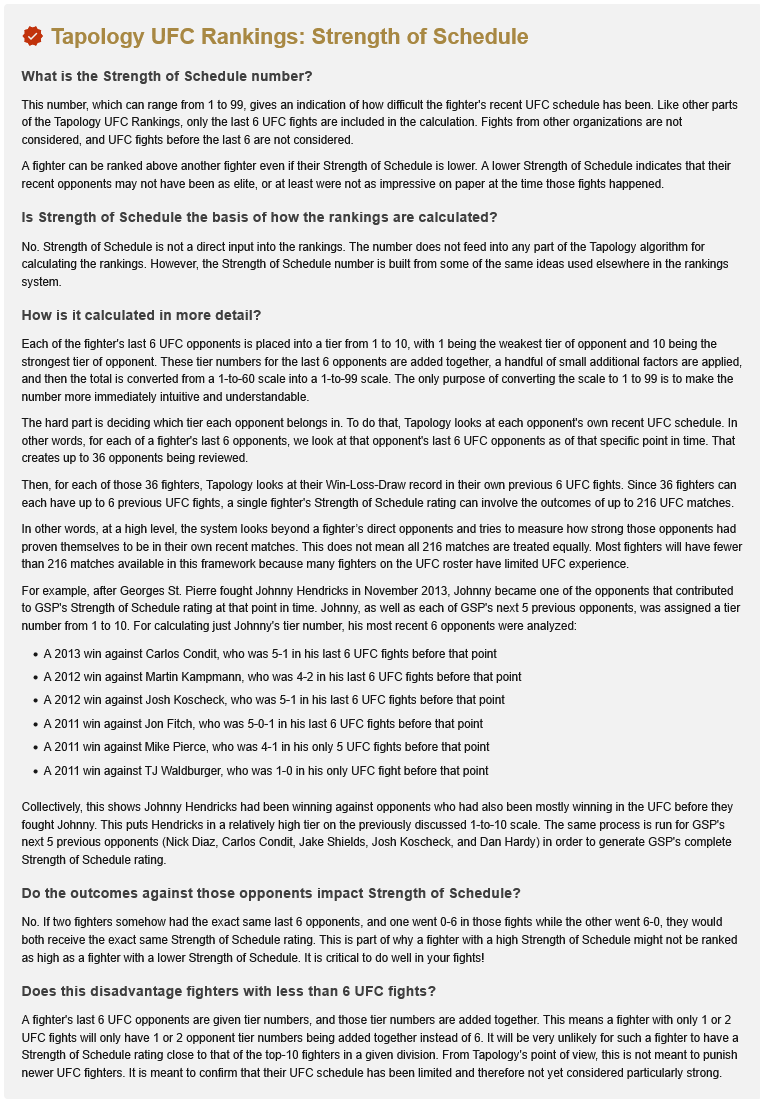 Tapology UFC Rankings: Strength of Schedule

What is the Strength of Schedule number?

This number, which can range from 1 to 99, gives an indication of how difficult the fighter's recent UFC schedule has been. Like other parts of the Tapology UFC Rankings, only the last 6 UFC fights are included in the calculation. Fights from other organizations are not considered, and UFC fights before the last 6 are not considered.

A fighter can be ranked above another fighter even if their Strength of Schedule is lower. A lower Strength of Schedule indicates that their recent opponents may not have been as elite, or at least were not as impressive on paper at the time those fights happened.

Is Strength of Schedule the basis of how the rankings are calculated?

No. Strength of Schedule is not a direct input into the rankings. The number does not feed into any part of the Tapology algorithm for calculating the rankings. However, the Strength of Schedule number is built from some of the same ideas used elsewhere in the rankings system.

How is it calculated in more detail?

Each of the fighter's last 6 UFC opponents is placed into a tier from 1 to 10, with 1 being the weakest tier of opponent and 10 being the strongest tier of opponent. These tier numbers for the last 6 opponents are added together, a handful of small additional factors are applied, and then the total is converted from a 1-to-60 scale into a 1-to-99 scale. The only purpose of converting the scale to 1 to 99 is to make the number more immediately intuitive and understandable.

The hard part is deciding which tier each opponent belongs in. To do that, Tapology looks at each opponent's own recent UFC schedule. In other words, for each of a fighter's last 6 opponents, we look at that opponent's last 6 UFC opponents as of that specific point in time. That creates up to 36 opponents being reviewed.

Then, for each of those 36 fighters, Tapology looks at their Win-Loss-Draw record in their own previous 6 UFC fights. Since 36 fighters can each have up to 6 previous UFC fights, a single fighter's Strength of Schedule rating can involve the outcomes of up to 216 UFC matches.

In other words, at a high level, the system looks beyond a fighter's direct opponents and tries to measure how strong those opponents had proven themselves to be in their own recent matches. This does not mean all 216 matches are treated equally. Most fighters will have fewer than 216 matches available in this framework because many fighters on the UFC roster have limited UFC experience.

For example, after Georges St. Pierre fought Johnny Hendricks in November 2013, Johnny became one of the opponents that contributed to GSP's Strength of Schedule rating at that point in time. Johnny, as well as each of GSP's next 5 previous opponents, was assigned a tier number from 1 to 10. For calculating just Johnny's tier number, his most recent 6 opponents were analyzed:

• A 2013 win against Carlos Condit, who was 5-1 in his last 6 UFC fights before that point
• A 2012 win against Martin Kampmann, who was 4-2 in his last 6 UFC fights before that point
• A 2012 win against Josh Koscheck, who was 5-1 in his last 6 UFC fights before that point
• A 2011 win against Jon Fitch, who was 5-0-1 in his last 6 UFC fights before that point
• A 2011 win against Mike Pierce, who was 4-1 in his only 5 UFC fights before that point
• A 2011 win against TJ Waldburger, who was 1-0 in his only UFC fight before that point

Collectively, this shows Johnny Hendricks had been winning against opponents who had also been mostly winning in the UFC before they fought Johnny. This puts Hendricks in a relatively high tier on the previously discussed 1-to-10 scale. The same process is run for GSP's next 5 previous opponents (Nick Diaz, Carlos Condit, Jake Shields, Josh Koscheck, and Dan Hardy) in order to generate GSP's complete Strength of Schedule rating.

Do the outcomes against those opponents impact Strength of Schedule?

No. If two fighters somehow had the exact same last 6 opponents, and one went 0-6 in those fights while the other went 6-0, they would both receive the exact same Strength of Schedule rating. This is part of why a fighter with a high Strength of Schedule might not be ranked as high as a fighter with a lower Strength of Schedule. It is critical to do well in your fights!

Does this disadvantage fighters with less than 6 UFC fights?

A fighter's last 6 UFC opponents are given tier numbers, and those tier numbers are added together. This means a fighter with only 1 or 2 UFC fights will only have 1 or 2 opponent tier numbers being added together instead of 6. It will be very unlikely for such a fighter to have a Strength of Schedule rating close to that of the top-10 fighters in a given division. From Tapology's point of view, this is not meant to punish newer UFC fighters. It is meant to confirm that their UFC schedule has been limited and therefore not yet considered particularly strong.